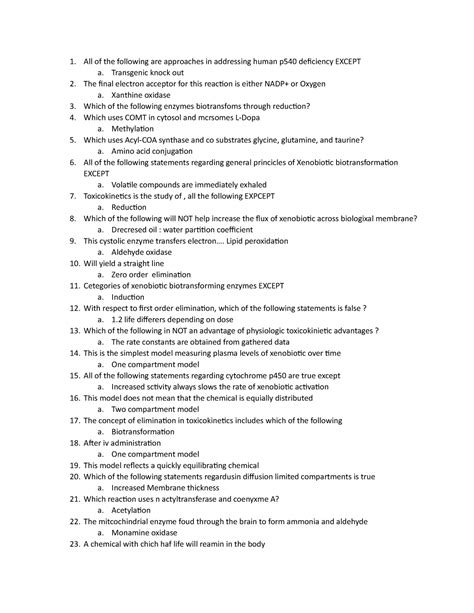 1. All of the following are approaches in addressing human p540 deficiency EXCEPT
a. Transgenic knock out
2. The final electron acceptor for this reaction is either NADP+ or Oxygen
a. Xanthine oxidase
3. Which of the following enzymes biotransfoms through reduction?
4. Which uses COMT in cytosol and mcrsomes L-Dopa
a. Methylation
5. Which uses Acyl-COA synthase and co substrates glycine, glutamine, and taurine?
a. Amino acid conjugation
6. All of the following statements regarding general princicles of Xenobiotic biotransformation EXCEPT
a. Volatile compounds are immediately exhaled
7. Toxicokinetics is the study of , all the following EXPCEPT
a. Reduction
8. Which of the following will NOT help increase the flux of xenobiotic across biologixal membrane?
a. Drecresed oil : water partition coefficient
9. This cystolic enzyme transfers electron…. Lipid peroxidation
a. Aldehyde oxidase
10. Will yield a straight line
a. Zero order elimination
11. Cetegories of xenobiotic biotransforming enzymes EXCEPT
a. Induction
12. With respect to first order elimination, which of the following statements is false ?
a. 1.2 life differers depending on dose
13. Which of the following in NOT an advantage of physiologic toxicokinietic advantages ?
a. The rate constants are obtained from gathered data
14. This is the simplest model measuring plasma levels of xenobiotic over time
a. One compartment model
15. All of the following statements regarding cytochrome p450 are true except
a. Increased sctivity always slows the rate of xenobiotic activation
16. This model does not mean that the chemical is equially distributed
a. Two compartment model
17. The concept of elimination in toxicokinetics includes which of the following
a. Biotransformation
18. After iv administration
a. One compartment model
19. This model reflects a quickly equilibrating chemical
20. Which of the following statements regardusin diffusion limited compartments is true
a. Increased Membrane thickness
21. Which reaction uses n actyltransferase and coenyxme A?
a. Acetylation
22. The mitcochindrial enzyme foud through the brain to form ammonia and aldehyde
a. Monamine oxidase
23. A chemical with chich haf life will reamin in the body